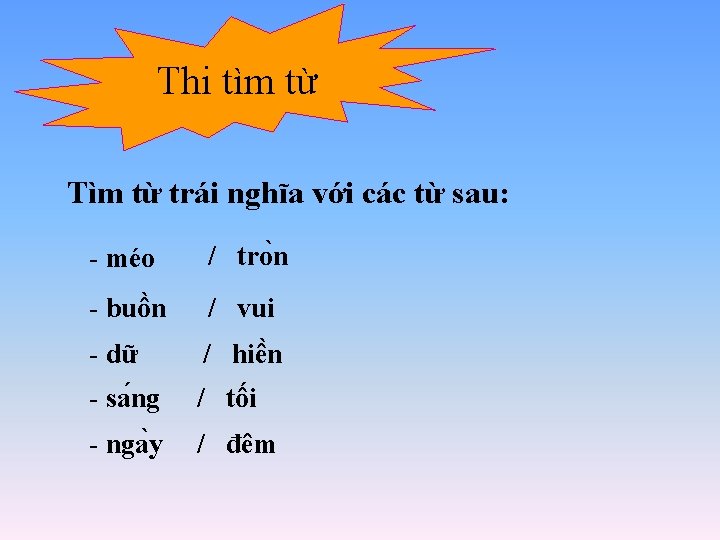 Thi tìm từ

Tìm từ trái nghĩa với các từ sau:

- méo / tròn

- buồn / vui

- dữ / hiền

- sáng / tối

- ngày / đêm